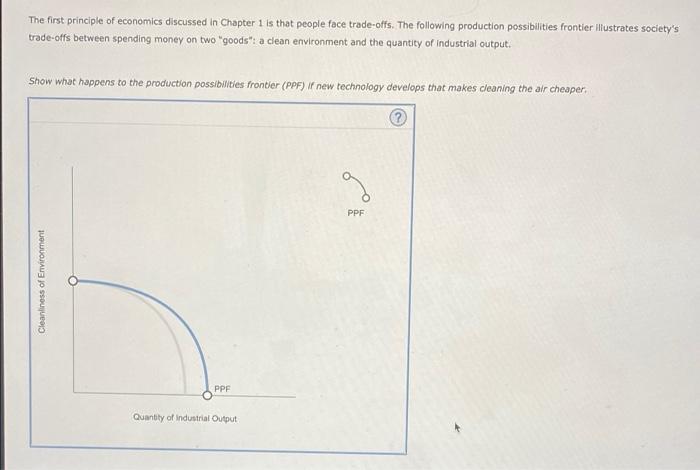 The first principle of economics discussed in Chapter 1 is that people face trade-offs. The following production possibilities frontier illustrates society's trade-offs between spending money on two "goods": a clean environment and the quantity of industrial output.

Show what happens to the production possibilities frontier (PPF) if new technology develops that makes cleaning the air cheaper.

?

PPF

Cleanliness of Environment

PPF

Quantity of Industrial Output